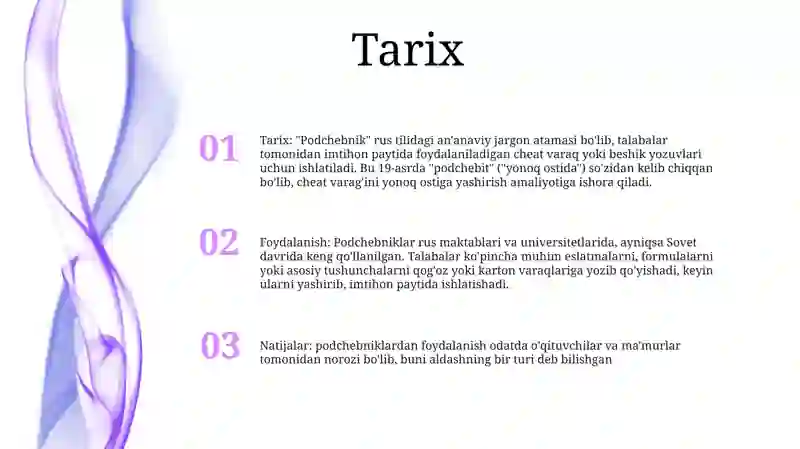 Tarix

01

Tarix: "Podchebnik" rus tilidagi an'anaviy jargon atamasi bo'lib, talabalar tomonidan imtihon paytida foydalaniladigan cheat varaq yoki beshik yozuvlari uchun ishlatiladi. Bu 19-asrda "podchebit" ("yonoq ostida") so'zidan kelib chiqqan bo'lib, cheat varag'ini yonoq ostiga yashirish amaliyotiga ishora qiladi.

02

Foydalanish: Podchebniklar rus maktablari va universitetlarida, ayniqsa Sovet davrida keng qo'llanilgan. Talabalar ko'pincha muhim eslatmalarni, formulalarni yoki asosiy tushunchalarni qog'oz yoki karton varaqlariga yozib qo'yishadi, keyin ularni yashirib, imtihon paytida ishlatishadi.

03

Natijalar: podchebniklardan foydalanish odatda o'qituvchilar va ma'murlar tomonidan norozi bo'lib, buni aldashning bir turi deb bilishgan